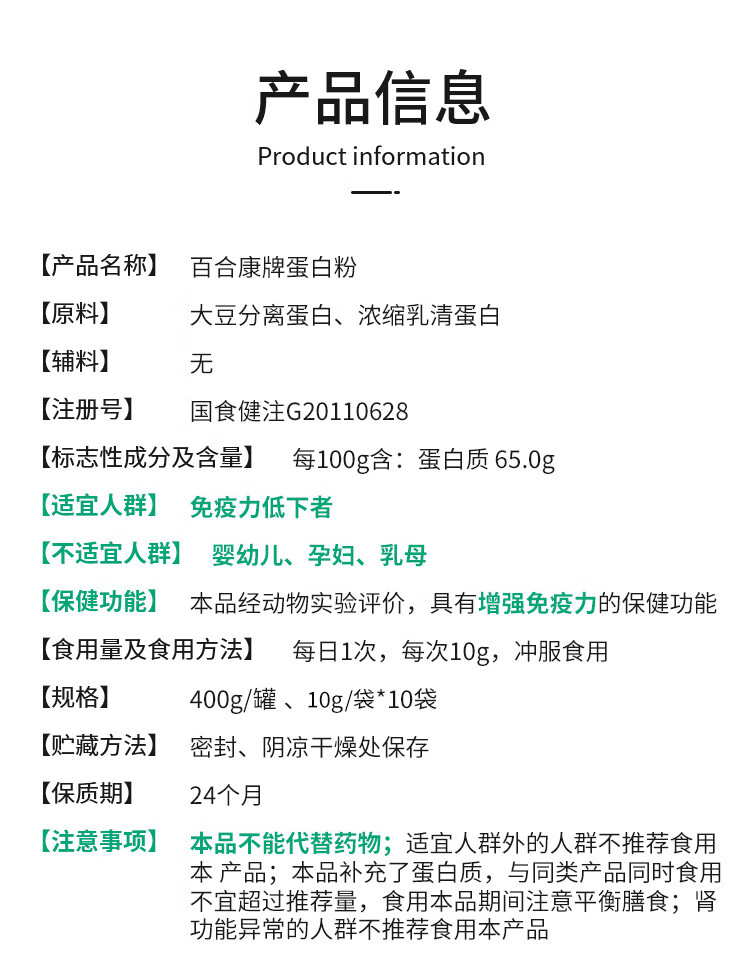 产品信息

Product information

【产品名称】 百合康牌蛋白粉

【原料】 大豆分离蛋白、浓缩乳清蛋白

【辅料】 无

【注册号】 国食健注G20110628

【标志性成分及含量】 每100g含：蛋白质 65.0g

【适宜人群】 免疫力低下者

【不适宜人群】 婴幼儿、孕妇、乳母

【保健功能】 本品经动物实验评价，具有增强免疫力的保健功能

【食用量及食用方法】 每日1次，每次10g，冲服食用

【规格】 400g/罐 、10g/袋*10袋

【贮藏方法】 密封、阴凉干燥处保存

【保质期】 24个月

【注意事项】 本品不能代替药物；适宜人群外的人群不推荐食用本 产品；本品补充了蛋白质，与同类产品同时食用不宜超过推荐量，食用本品期间注意平衡膳食；肾功能异常的人群不推荐食用本产品